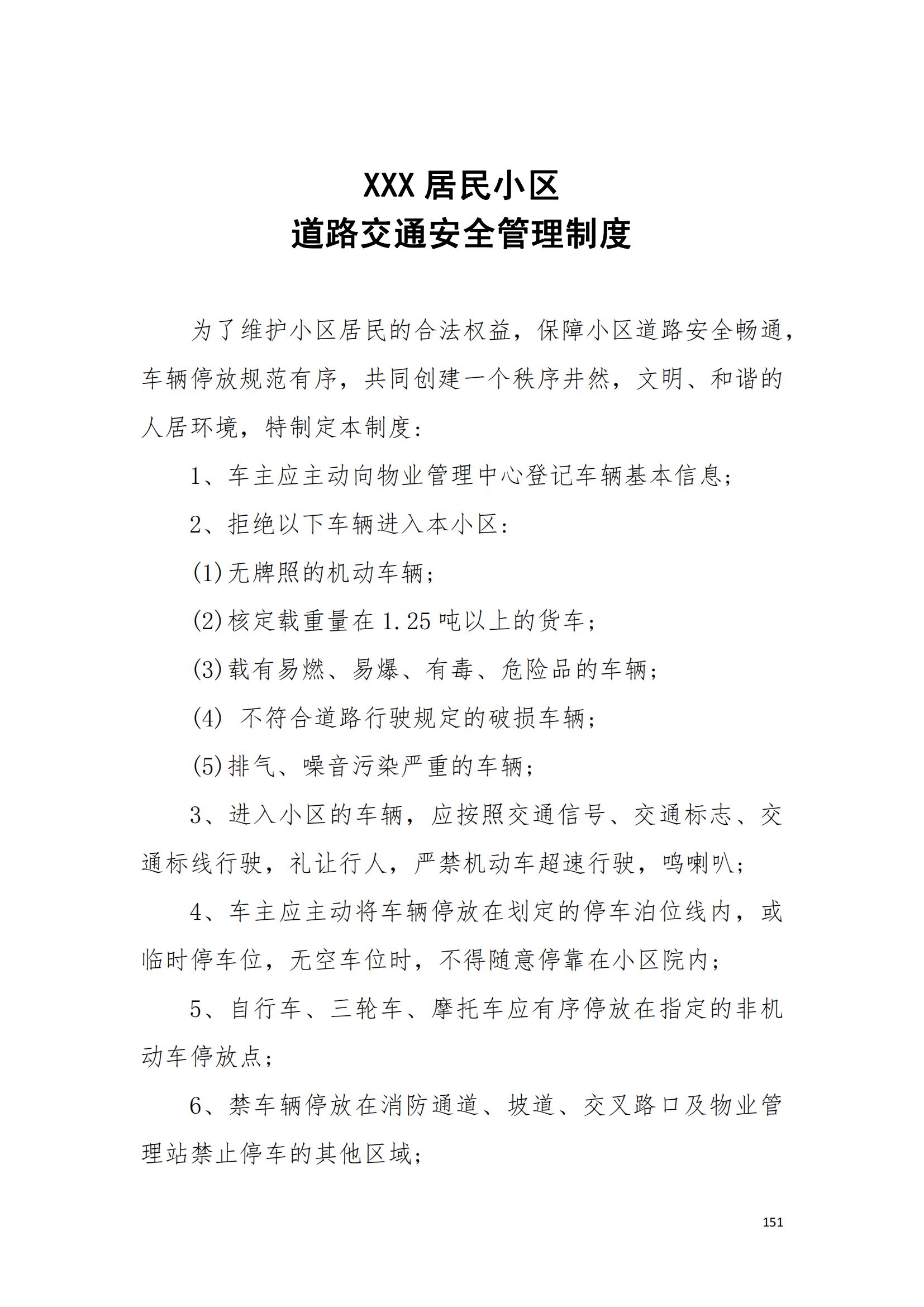 XXX 居民小区
道路交通安全管理制度

为了维护小区居民的合法权益，保障小区道路安全畅通，车辆停放规范有序，共同创建一个秩序井然，文明、和谐的人居环境，特制定本制度：

1、车主应主动向物业管理中心登记车辆基本信息；

2、拒绝以下车辆进入本小区：

(1)无牌照的机动车辆；

(2)核定载重量在 1.25 吨以上的货车；

(3)载有易燃、易爆、有毒、危险品的车辆；

(4) 不符合道路行驶规定的破损车辆；

(5)排气、噪音污染严重的车辆；

3、进入小区的车辆，应按照交通信号、交通标志、交通标线行驶，礼让行人，严禁机动车超速行驶，鸣喇叭；

4、车主应主动将车辆停放在划定的停车泊位线内，或临时停车位，无空车位时，不得随意停靠在小区院内；

5、自行车、三轮车、摩托车应有序停放在指定的非机动车停放点；

6、禁车辆停放在消防通道、坡道、交叉路口及物业管理站禁止停车的其他区域；

151